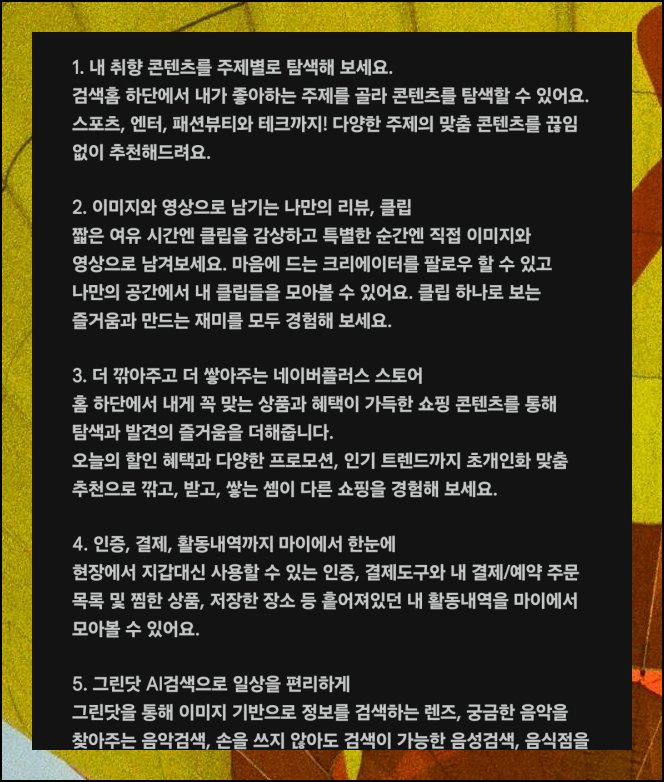 1. 내 취향 콘텐츠를 주제별로 탐색해 보세요.
검색홈 하단에서 내가 좋아하는 주제를 골라 콘텐츠를 탐색할 수 있어요. 스포츠, 엔터, 패션뷰티와 테크까지! 다양한 주제의 맞춤 콘텐츠를 끊임 없이 추천해드려요.

2. 이미지와 영상으로 남기는 나만의 리뷰, 클립
짧은 여유 시간엔 클립을 감상하고 특별한 순간엔 직접 이미지와 영상으로 남겨보세요. 마음에 드는 크리에이터를 팔로우 할 수 있고 나만의 공간에서 내 클립들을 모아볼 수 있어요. 클립 하나로 보는 즐거움과 만드는 재미를 모두 경험해 보세요.

3. 더 깎아주고 더 쌓아주는 네이버플러스 스토어
홈 하단에서 내게 꼭 맞는 상품과 혜택이 가득한 쇼핑 콘텐츠를 통해 탐색과 발견의 즐거움을 더해줍니다.
오늘의 할인 혜택과 다양한 프로모션, 인기 트렌드까지 초개인화 맞춤 추천으로 깎고, 받고, 쌓는 셈이 다른 쇼핑을 경험해 보세요.

4. 인증, 결제, 활동내역까지 마이에서 한눈에
현장에서 지갑대신 사용할 수 있는 인증, 결제도구와 내 결제/예약 주문 목록 및 찜한 상품, 저장한 장소 등 흩어져있던 내 활동내역을 마이에서 모아볼 수 있어요.

5. 그린닷 AI검색으로 일상을 편리하게
그린닷을 통해 이미지 기반으로 정보를 검색하는 렌즈, 궁금한 음악을 찾아주는 음악검색, 손을 쓰지 않아도 검색이 가능한 음성검색, 음식점을